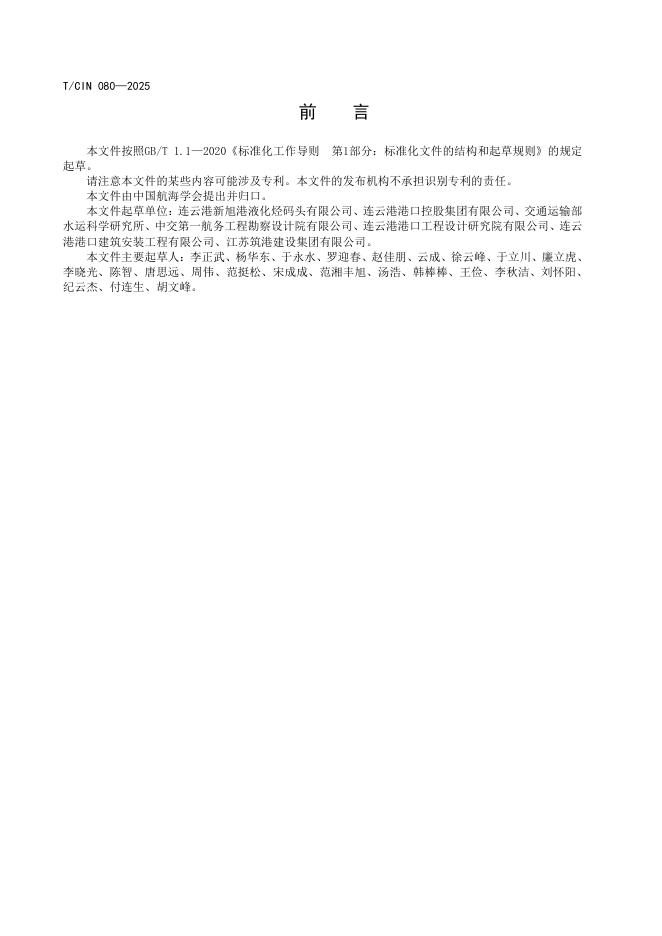 T/CIN 080—2025

前 言

本文件按照GB/T 1.1—2020《标准化工作导则 第1部分：标准化文件的结构和起草规则》的规定起草。

请注意本文件的某些内容可能涉及专利。本文件的发布机构不承担识别专利的责任。

本文件由中国航海学会提出并归口。

本文件起草单位：连云港新旭港液化烃码头有限公司、连云港港口控股集团有限公司、交通运输部水运科学研究所、中交第一航务工程勘察设计院有限公司、连云港港口工程设计研究院有限公司、连云港港口建筑安装工程有限公司、江苏筑港建设集团有限公司。

本文件主要起草人：李正武、杨华东、于永水、罗迎春、赵佳朋、云成、徐云峰、于立川、廉立虎、李晓光、陈智、唐思远、周伟、范挺松、宋成成、范湘丰旭、汤浩、韩棒棒、王俭、李秋洁、刘怀阳、纪云杰、付连生、胡文峰。